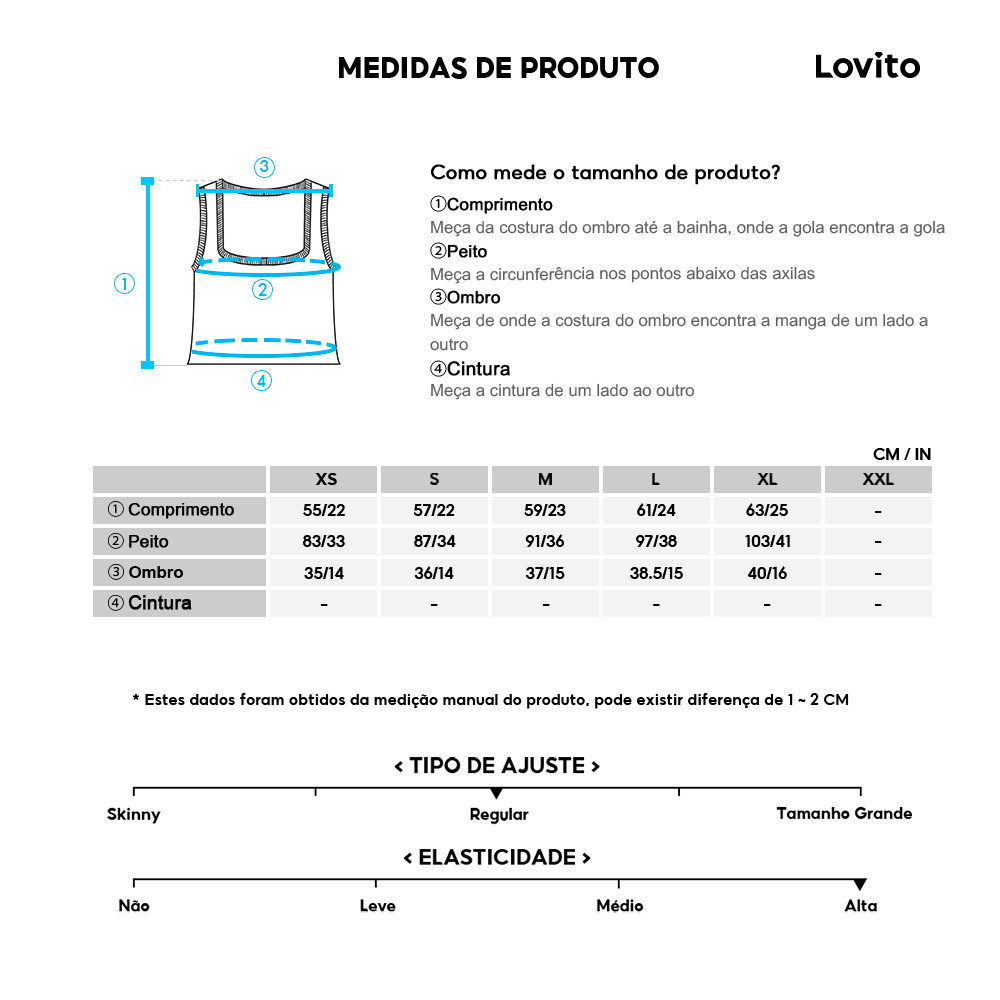 MEDIDAS DE PRODUTO

Lovito

③
①
②
④

Como mede o tamanho de produto?

①Comprimento
Meça da costura do ombro até a bainha, onde a gola encontra a gola

②Peito
Meça a circunferência nos pontos abaixo das axilas

③Ombro
Meça de onde a costura do ombro encontra a manga de um lado a outro

④Cintura
Meça a cintura de um lado ao outro

CM / IN

| | XS | S | M | L | XL | XXL |
|---|---|---|---|---|---|---|
| ① Comprimento | 55/22 | 57/22 | 59/23 | 61/24 | 63/25 | - |
| ② Peito | 83/33 | 87/34 | 91/36 | 97/38 | 103/41 | - |
| ③ Ombro | 35/14 | 36/14 | 37/15 | 38.5/15 | 40/16 | - |
| ④ Cintura | - | - | - | - | - | - |

* Estes dados foram obtidos da medição manual do produto, pode existir diferença de 1 ~ 2 CM

< TIPO DE AJUSTE >

Skinny
Regular
Tamanho Grande

< ELASTICIDADE >

Não
Leve
Médio
Alta